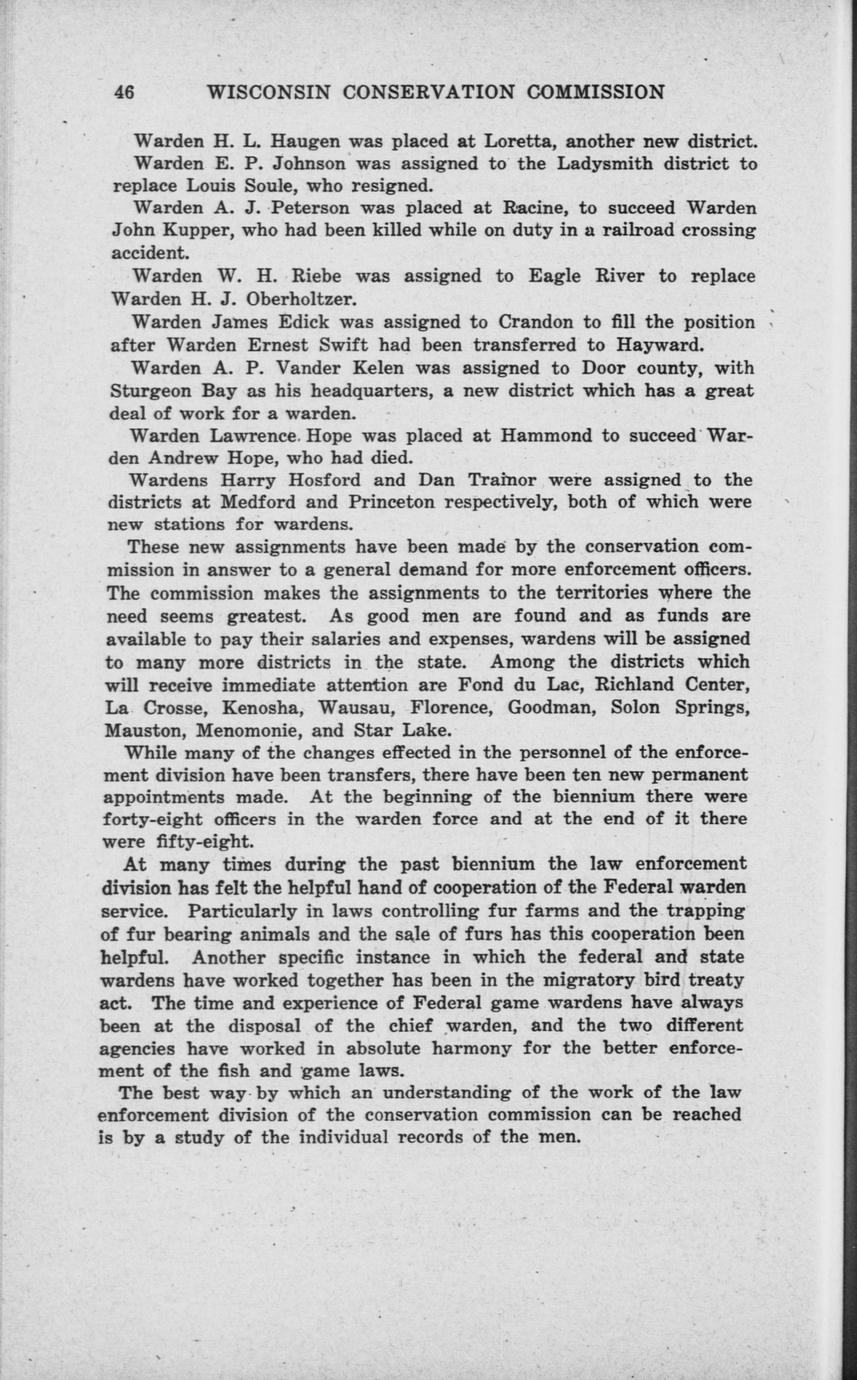 46 WISCONSIN CONSERVATION COMMISSION

Warden H. L. Haugen was placed at Loretta, another new district.

Warden E. P. Johnson was assigned to the Ladysmith district to replace Louis Soule, who resigned.

Warden A. J. Peterson was placed at Racine, to succeed Warden John Kupper, who had been killed while on duty in a railroad crossing accident.

Warden W. H. Riebe was assigned to Eagle River to replace Warden H. J. Oberholtzer.

Warden James Edick was assigned to Crandon to fill the position after Warden Ernest Swift had been transferred to Hayward.

Warden A. P. Vander Kelen was assigned to Door county, with Sturgeon Bay as his headquarters, a new district which has a great deal of work for a warden.

Warden Lawrence Hope was placed at Hammond to succeed Warden Andrew Hope, who had died.

Wardens Harry Hosford and Dan Trainor were assigned to the districts at Medford and Princeton respectively, both of which were new stations for wardens.

These new assignments have been made by the conservation commission in answer to a general demand for more enforcement officers. The commission makes the assignments to the territories where the need seems greatest. As good men are found and as funds are available to pay their salaries and expenses, wardens will be assigned to many more districts in the state. Among the districts which will receive immediate attention are Fond du Lac, Richland Center, La Crosse, Kenosha, Wausau, Florence, Goodman, Solon Springs, Mauston, Menomonie, and Star Lake.

While many of the changes effected in the personnel of the enforcement division have been transfers, there have been ten new permanent appointments made. At the beginning of the biennium there were forty-eight officers in the warden force and at the end of it there were fifty-eight.

At many times during the past biennium the law enforcement division has felt the helpful hand of cooperation of the Federal warden service. Particularly in laws controlling fur farms and the trapping of fur bearing animals and the sale of furs has this cooperation been helpful. Another specific instance in which the federal and state wardens have worked together has been in the migratory bird treaty act. The time and experience of Federal game wardens have always been at the disposal of the chief warden, and the two different agencies have worked in absolute harmony for the better enforcement of the fish and game laws.

The best way by which an understanding of the work of the law enforcement division of the conservation commission can be reached is by a study of the individual records of the men.